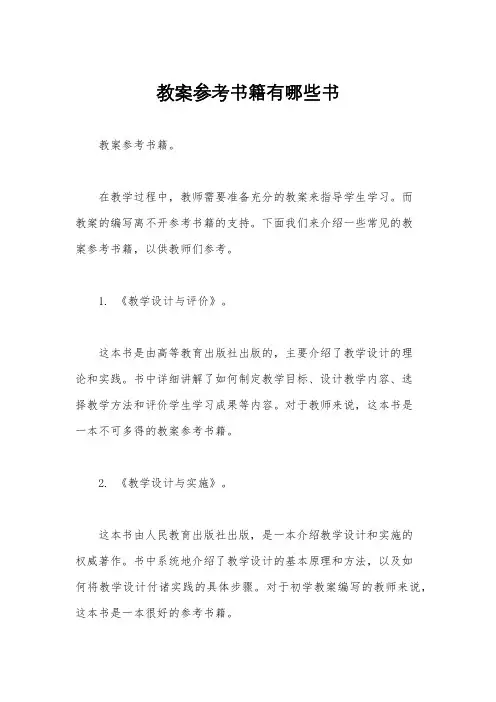 教案参考书籍有哪些书

教案参考书籍。

在教学过程中，教师需要准备充分的教案来指导学生学习。而教案的编写离不开参考书籍的支持。下面我们来介绍一些常见的教案参考书籍，以供教师们参考。

1. 《教学设计与评价》。

这本书是由高等教育出版社出版的，主要介绍了教学设计的理论和实践。书中详细讲解了如何制定教学目标、设计教学内容、选择教学方法和评价学生学习成果等内容。对于教师来说，这本书是一本不可多得的教案参考书籍。

2. 《教学设计与实施》。

这本书由人民教育出版社出版，是一本介绍教学设计和实施的权威著作。书中系统地介绍了教学设计的基本原理和方法，以及如何将教学设计付诸实践的具体步骤。对于初学教案编写的教师来说，这本书是一本很好的参考书籍。